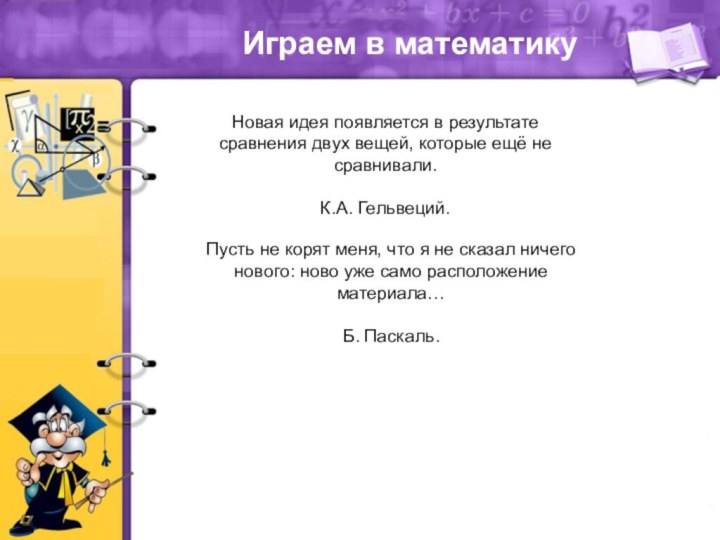 Играем в математику

Новая идея появляется в результате сравнения двух вещей, которые ещё не сравнивали.

К.А. Гельвеций.

Пусть не корят меня, что я не сказал ничего нового: ново уже само расположение материала…

Б. Паскаль.